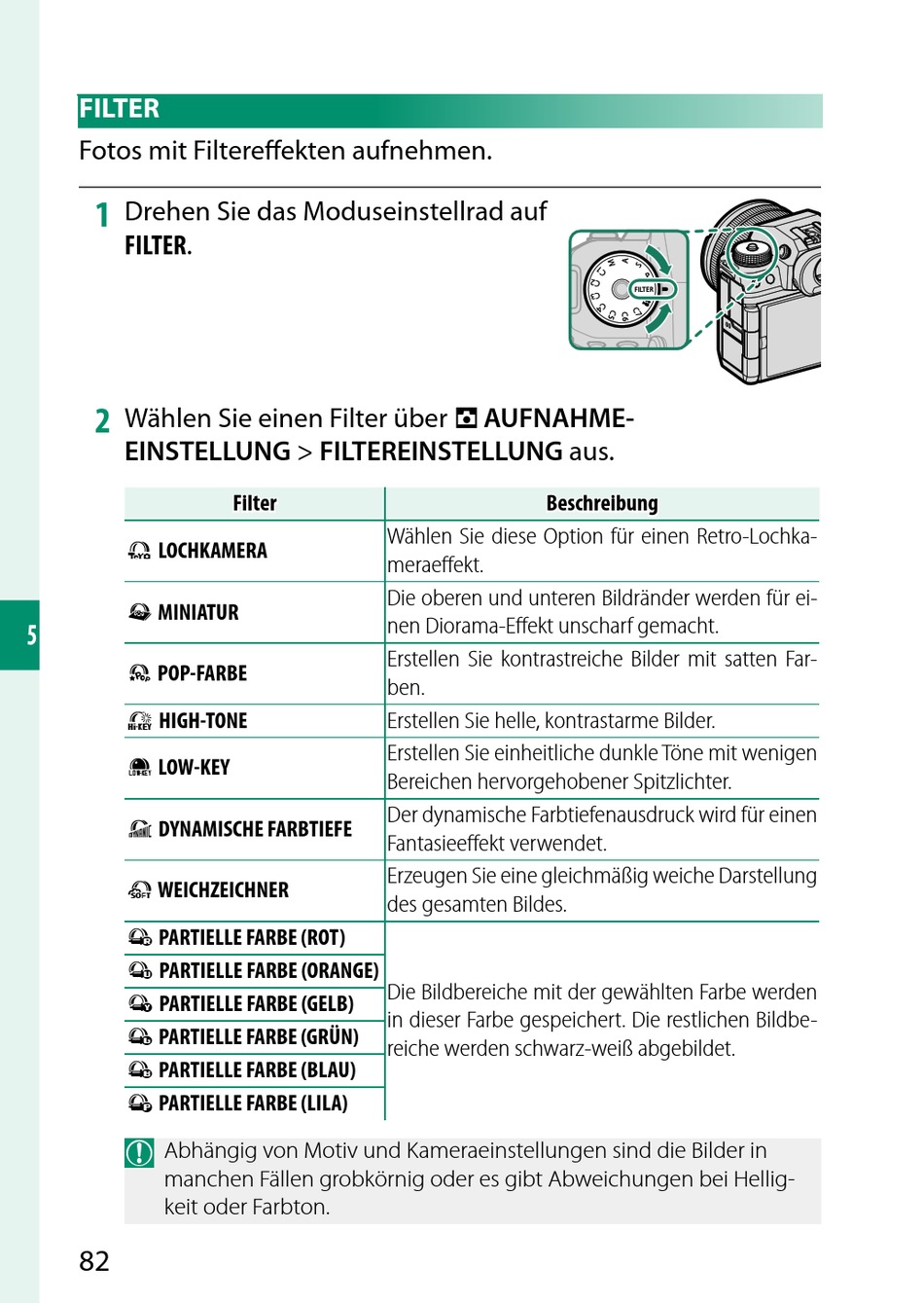 FILTER

Fotos mit Filtereffekten aufnehmen.

1 Drehen Sie das Moduseinstellrad auf FILTER.

FILTER

2 Wählen Sie einen Filter über AUFNAHME-EINSTELLUNG > FILTEREINSTELLUNG aus.

| Filter | Beschreibung |
|---|---|
| LOCHKAMERA | Wählen Sie diese Option für einen Retro-Lochkameraeffekt. |
| MINIATUR | Die oberen und unteren Bildränder werden für einen Diorama-Effekt unscharf gemacht. |
| POP-FARBE | Erstellen Sie kontrastreiche Bilder mit satten Farben. |
| HIGH-TONE | Erstellen Sie helle, kontrastarme Bilder. |
| LOW-KEY | Erstellen Sie einheitliche dunkle Töne mit wenigen Bereichen hervorgehobener Spitzlichter. |
| DYNAMISCHE FARBTIEFE | Der dynamische Farbtiefenausdruck wird für einen Fantasieeffekt verwendet. |
| WEICHZEICHNER | Erzeugen Sie eine gleichmäßig weiche Darstellung des gesamten Bildes. |
| PARTIELLE FARBE (ROT) | Die Bildbereiche mit der gewählten Farbe werden in dieser Farbe gespeichert. Die restlichen Bildbereiche werden schwarz-weiß abgebildet. |
| PARTIELLE FARBE (ORANGE) | |
| PARTIELLE FARBE (GELB) | |
| PARTIELLE FARBE (GRÜN) | |
| PARTIELLE FARBE (BLAU) | |
| PARTIELLE FARBE (LILA) | |

Abhängig von Motiv und Kameraeinstellungen sind die Bilder in manchen Fällen grobkörnig oder es gibt Abweichungen bei Helligkeit oder Farbton.

5

82